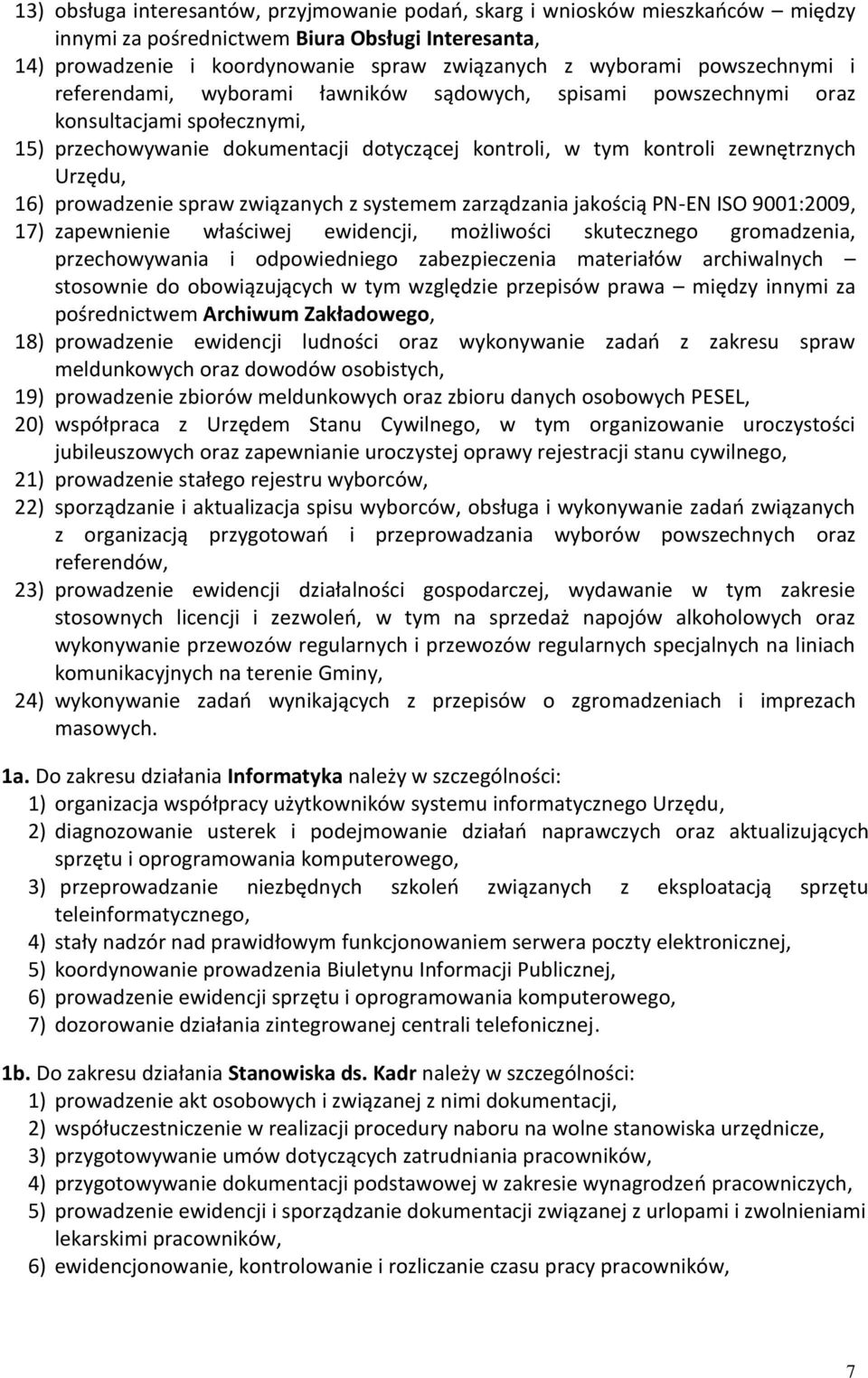 13) obsługa interesantów, przyjmowanie podań, skarg i wniosków mieszkańców – między innymi za pośrednictwem Biura Obsługi Interesanta,
14) prowadzenie i koordynowanie spraw związanych z wyborami powszechnymi i referendami, wyborami ławników sądowych, spisami powszechnymi oraz konsultacjami społecznymi,
15) przechowywanie dokumentacji dotyczącej kontroli, w tym kontroli zewnętrznych Urzędu,
16) prowadzenie spraw związanych z systemem zarządzania jakością PN-EN ISO 9001:2009,
17) zapewnienie właściwej ewidencji, możliwości skutecznego gromadzenia, przechowywania i odpowiedniego zabezpieczenia materiałów archiwalnych – stosownie do obowiązujących w tym względzie przepisów prawa – między innymi za pośrednictwem Archiwum Zakładowego,
18) prowadzenie ewidencji ludności oraz wykonywanie zadań z zakresu spraw meldunkowych oraz dowodów osobistych,
19) prowadzenie zbiorów meldunkowych oraz zbioru danych osobowych PESEL,
20) współpraca z Urzędem Stanu Cywilnego, w tym organizowanie uroczystości jubileuszowych oraz zapewnianie uroczystej oprawy rejestracji stanu cywilnego,
21) prowadzenie stałego rejestru wyborców,
22) sporządzanie i aktualizacja spisu wyborców, obsługa i wykonywanie zadań związanych z organizacją przygotowań i przeprowadzania wyborów powszechnych oraz referendów,
23) prowadzenie ewidencji działalności gospodarczej, wydawanie w tym zakresie stosownych licencji i zezwoleń, w tym na sprzedaż napojów alkoholowych oraz wykonywanie przewozów regularnych i przewozów regularnych specjalnych na liniach komunikacyjnych na terenie Gminy,
24) wykonywanie zadań wynikających z przepisów o zgromadzeniach i imprezach masowych.

1a. Do zakresu działania Informatyka należy w szczególności:
1) organizacja współpracy użytkowników systemu informatycznego Urzędu,
2) diagnozowanie usterek i podejmowanie działań naprawczych oraz aktualizujących sprzętu i oprogramowania komputerowego,
3) przeprowadzanie niezbędnych szkoleń związanych z eksploatacją sprzętu teleinformatycznego,
4) stały nadzór nad prawidłowym funkcjonowaniem serwera poczty elektronicznej,
5) koordynowanie prowadzenia Biuletynu Informacji Publicznej,
6) prowadzenie ewidencji sprzętu i oprogramowania komputerowego,
7) dozorowanie działania zintegrowanej centrali telefonicznej.

1b. Do zakresu działania Stanowiska ds. Kadr należy w szczególności:
1) prowadzenie akt osobowych i związanej z nimi dokumentacji,
2) współuczestniczenie w realizacji procedury naboru na wolne stanowiska urzędnicze,
3) przygotowywanie umów dotyczących zatrudniania pracowników,
4) przygotowywanie dokumentacji podstawowej w zakresie wynagrodzeń pracowniczych,
5) prowadzenie ewidencji i sporządzanie dokumentacji związanej z urlopami i zwolnieniami lekarskimi pracowników,
6) ewidencjonowanie, kontrolowanie i rozliczanie czasu pracy pracowników,

7